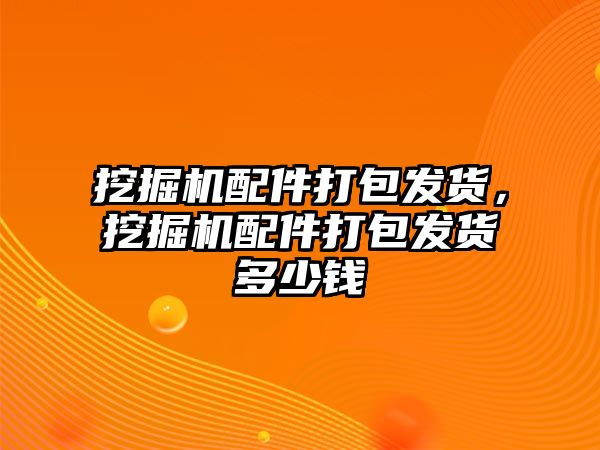 挖掘机配件打包发货，挖掘机配件打包发货多少钱